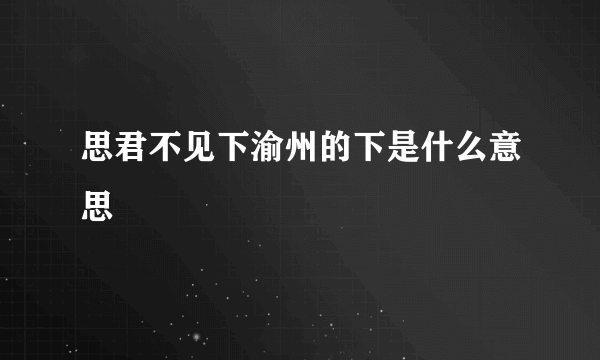 思君不见下渝州的下是什么意思